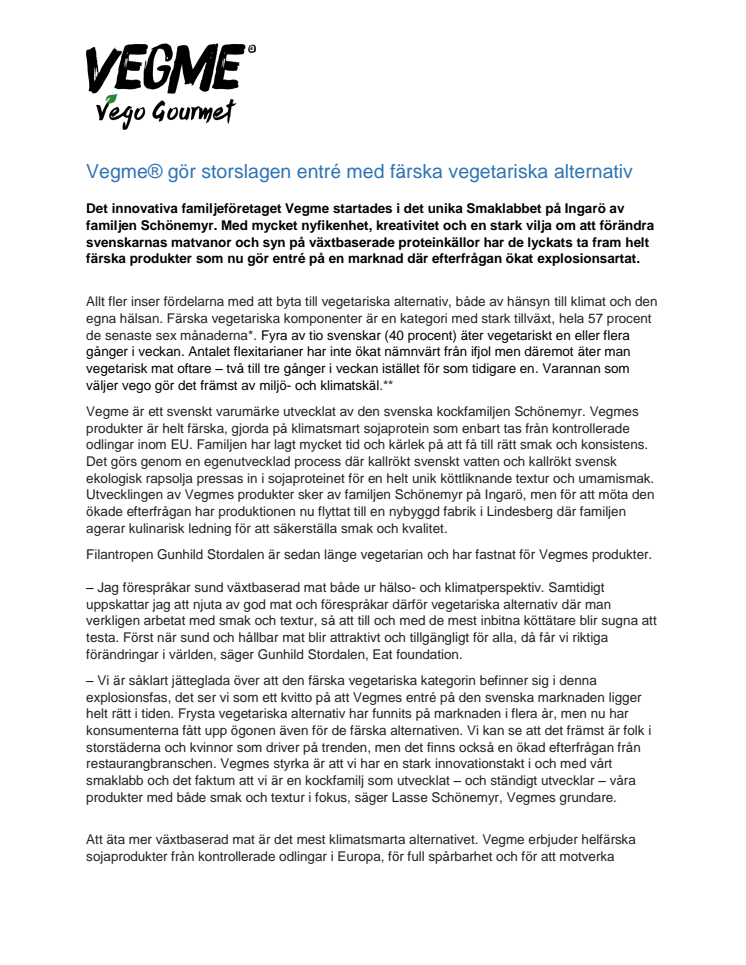 VEGME®
Vego Gourmet

Vegme® gör storslagen entré med färska vegetariska alternativ

Det innovativa familjeföretaget Vegme startades i det unika Smaklabbet på Ingarö av familjen Schönemyr. Med mycket nyfikenhet, kreativitet och en stark vilja om att förändra svenskarnas matvanor och syn på växtbaserade proteinkällor har de lyckats ta fram helt färska produkter som nu gör entré på en marknad där efterfrågan ökat explosionsartat.

Allt fler inser fördelarna med att byta till vegetariska alternativ, både av hänsyn till klimat och den egna hälsan. Färska vegetariska komponenter är en kategori med stark tillväxt, hela 57 procent de senaste sex månaderna*. Fyra av tio svenskar (40 procent) äter vegetariskt en eller flera gånger i veckan. Antalet flexitarianer har inte ökat nämnvärt från ifjol men däremot äter man vegetarisk mat oftare – två till tre gånger i veckan istället för som tidigare en. Varannan som väljer vego gör det främst av miljö- och klimatskäl.**

Vegme är ett svenskt varumärke utvecklat av den svenska kockfamiljen Schönemyr. Vegmes produkter är helt färska, gjorda på klimatsmart sojaprotein som enbart tas från kontrollerade odlingar inom EU. Familjen har lagt mycket tid och kärlek på att få till rätt smak och konsistens. Det görs genom en egenutvecklad process där kallrökt svenskt vatten och kallrökt svensk ekologisk rapsolja pressas in i sojaproteinet för en helt unik köttliknande textur och umamismak. Utvecklingen av Vegmes produkter sker av familjen Schönemyr på Ingarö, men för att möta den ökade efterfrågan har produktionen nu flyttat till en nybyggd fabrik i Lindesberg där familjen agerar kulinarisk ledning för att säkerställa smak och kvalitet.

Filantropen Gunhild Stordalen är sedan länge vegetarian och har fastnat för Vegmes produkter.

– Jag förespråkar sund växtbaserad mat både ur hälso- och klimatperspektiv. Samtidigt uppskattar jag att njuta av god mat och förespråkar därför vegetariska alternativ där man verkligen arbetat med smak och textur, så att till och med de mest inbitna köttätare blir sugna att testa. Först när sund och hållbar mat blir attraktivt och tillgängligt för alla, då får vi riktiga förändringar i världen, säger Gunhild Stordalen, Eat foundation.

– Vi är såklart jätteglada över att den färska vegetariska kategorin befinner sig i denna explosionsfas, det ser vi som ett kvitto på att Vegmes entré på den svenska marknaden ligger helt rätt i tiden. Frysta vegetariska alternativ har funnits på marknaden i flera år, men nu har konsumenterna fått upp ögonen även för de färska alternativen. Vi kan se att det främst är folk i storstäderna och kvinnor som driver på trenden, men det finns också en ökad efterfrågan från restaurangbranschen. Vegmes styrka är att vi har en stark innovationstakt i och med vårt smaklabb och det faktum att vi är en kockfamilj som utvecklat – och ständigt utvecklar – våra produkter med både smak och textur i fokus, säger Lasse Schönemyr, Vegmes grundare.

Att äta mer växtbaserad mat är det mest klimatsmarta alternativet. Vegme erbjuder helfärska sojaprodukter från kontrollerade odlingar i Europa, för full spårbarhet och för att motverka